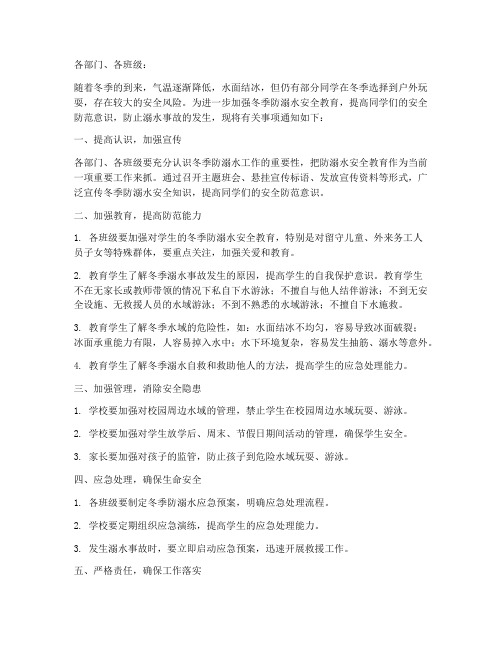 各部门、各班级：

随着冬季的到来，气温逐渐降低，水面结冰，但仍有部分同学在冬季选择到户外玩耍，存在较大的安全风险。为进一步加强冬季防溺水安全教育，提高同学们的安全防范意识，防止溺水事故的发生，现将有关事项通知如下：

一、提高认识，加强宣传

各部门、各班级要充分认识冬季防溺水工作的重要性，把防溺水安全教育作为当前一项重要工作来抓。通过召开主题班会、悬挂宣传标语、发放宣传资料等形式，广泛宣传冬季防溺水安全知识，提高同学们的安全防范意识。

二、加强教育，提高防范能力

1. 各班级要加强对学生的冬季防溺水安全教育，特别是对留守儿童、外来务工人员子女等特殊群体，要重点关注，加强关爱和教育。

2. 教育学生了解冬季溺水事故发生的原因，提高学生的自我保护意识。教育学生不在无家长或教师带领的情况下私自下水游泳；不擅自与他人结伴游泳；不到无安全设施、无救援人员的水域游泳；不到不熟悉的水域游泳；不擅自下水施救。

3. 教育学生了解冬季水域的危险性，如：水面结冰不均匀，容易导致冰面破裂；冰面承重能力有限，人容易掉入水中；水下环境复杂，容易发生抽筋、溺水等意外。

4. 教育学生了解冬季溺水自救和救助他人的方法，提高学生的应急处理能力。

三、加强管理，消除安全隐患

1. 学校要加强对校园周边水域的管理，禁止学生在校园周边水域玩耍、游泳。

2. 学校要加强对学生放学后、周末、节假日期间活动的管理，确保学生安全。

3. 家长要加强对孩子的监管，防止孩子到危险水域玩耍、游泳。

四、应急处理，确保生命安全

1. 各班级要制定冬季防溺水应急预案，明确应急处理流程。

2. 学校要定期组织应急演练，提高学生的应急处理能力。

3. 发生溺水事故时，要立即启动应急预案，迅速开展救援工作。

五、严格责任，确保工作落实